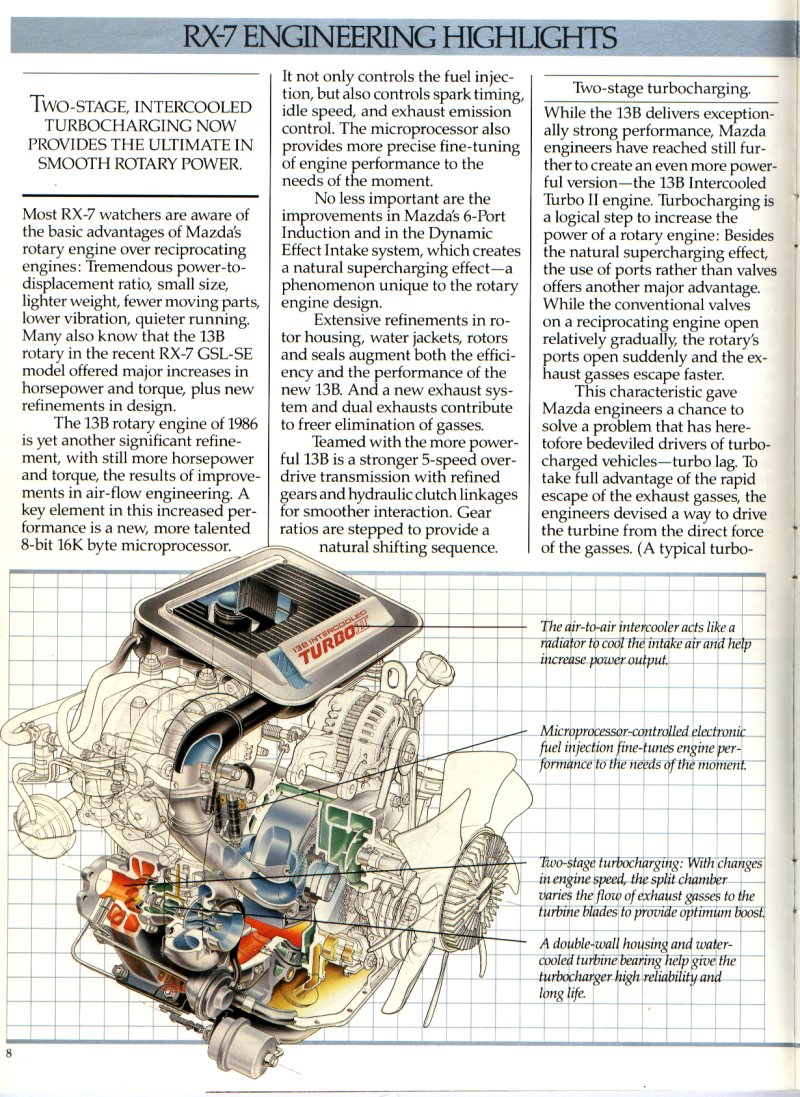 RX-7 ENGINEERING HIGHLIGHTS

TWO-STAGE, INTERCOOLED TURBOCHARGING NOW PROVIDES THE ULTIMATE IN SMOOTH ROTARY POWER.

Most RX-7 watchers are aware of the basic advantages of Mazda's rotary engine over reciprocating engines: Tremendous power-to-displacement ratio, small size, lighter weight, fewer moving parts, lower vibration, quieter running. Many also know that the 13B rotary in the recent RX-7 GSL-SE model offered major increases in horsepower and torque, plus new refinements in design.

The 13B rotary engine of 1986 is yet another significant refinement, with still more horsepower and torque, the results of improvements in air-flow engineering. A key element in this increased performance is a new, more talented 8-bit 16K byte microprocessor. It not only controls the fuel injection, but also controls spark timing, idle speed, and exhaust emission control. The microprocessor also provides more precise fine-tuning of engine performance to the needs of the moment.

No less important are the improvements in Mazda's 6-Port Induction and in the Dynamic Effect Intake system, which creates a natural supercharging effect—a phenomenon unique to the rotary engine design.

Extensive refinements in rotor housing, water jackets, rotors and seals augment both the efficiency and the performance of the new 13B. And a new exhaust system and dual exhausts contribute to freer elimination of gasses.

Teamed with the more powerful 13B is a stronger 5-speed overdrive transmission with refined gears and hydraulic clutch linkages for smoother interaction. Gear ratios are stepped to provide a natural shifting sequence.

Two-stage turbocharging.

While the 13B delivers exceptionally strong performance, Mazda engineers have reached still further to create an even more powerful version—the 13B Intercooled Turbo II engine. Turbocharging is a logical step to increase the power of a rotary engine: Besides the natural supercharging effect, the use of ports rather than valves offers another major advantage. While the conventional valves on a reciprocating engine open relatively gradually, the rotary's ports open suddenly and the exhaust gasses escape faster.

This characteristic gave Mazda engineers a chance to solve a problem that has heretofore bedeviled drivers of turbocharged vehicles—turbo lag. To take full advantage of the rapid escape of the exhaust gasses, the engineers devised a way to drive the turbine from the direct force of the gasses. (A typical turbo-

13B INTERCOOLED TURBO II

The air-to-air intercooler acts like a radiator to cool the intake air and help increase power output.

Microprocessor-controlled electronic fuel injection fine-tunes engine performance to the needs of the moment.

Two-stage turbocharging: With changes in engine speed, the split chamber varies the flow of exhaust gasses to the turbine blades to provide optimum boost.

A double-wall housing and water-cooled turbine bearing help give the turbocharger high reliability and long life.

8